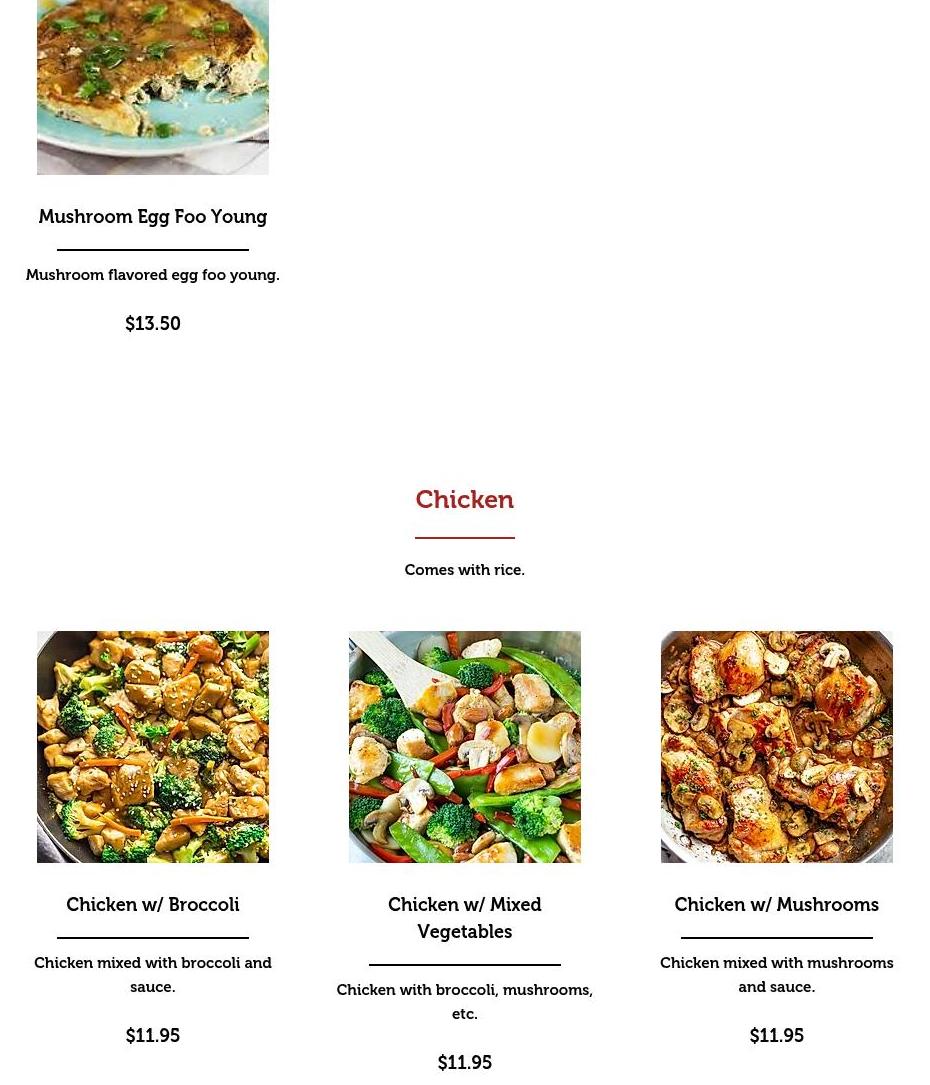 Mushroom Egg Foo Young

Mushroom flavored egg foo young.

$13.50

Chicken

Comes with rice.

Chicken w/ Broccoli

Chicken mixed with broccoli and sauce.

$11.95

Chicken w/ Mixed Vegetables

Chicken with broccoli, mushrooms, etc.

$11.95

Chicken w/ Mushrooms

Chicken mixed with mushrooms and sauce.

$11.95